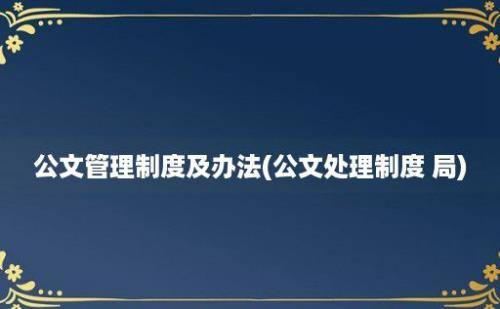 公文管理制度及办法(公文处理制度 局)